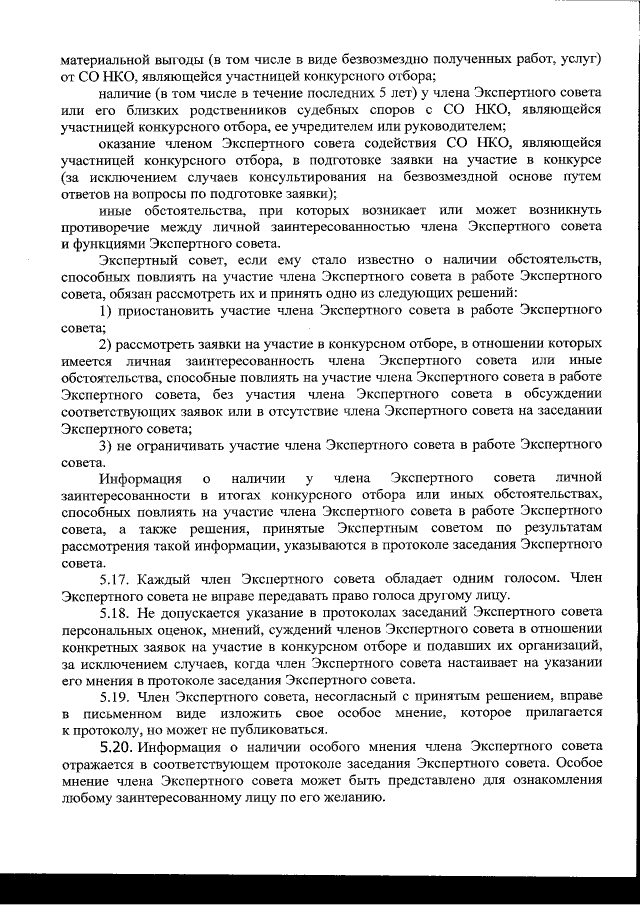 материальной выгоды (в том числе в виде безвозмездно полученных работ, услуг) от СО НКО, являющейся участницей конкурсного отбора;

наличие (в том числе в течение последних 5 лет) у члена Экспертного совета или его близких родственников судебных споров с СО НКО, являющейся участницей конкурсного отбора, ее учредителем или руководителем;

оказание членом Экспертного совета содействия СО НКО, являющейся участницей конкурсного отбора, в подготовке заявки на участие в конкурсе (за исключением случаев консультирования на безвозмездной основе путем ответов на вопросы по подготовке заявки);

иные обстоятельства, при которых возникает или может возникнуть противоречие между личной заинтересованностью члена Экспертного совета и функциями Экспертного совета.

Экспертный совет, если ему стало известно о наличии обстоятельств, способных повлиять на участие члена Экспертного совета в работе Экспертного совета, обязан рассмотреть их и принять одно из следующих решений:

1) приостановить участие члена Экспертного совета в работе Экспертного совета;

2) рассмотреть заявки на участие в конкурсном отборе, в отношении которых имеется личная заинтересованность члена Экспертного совета или иные обстоятельства, способные повлиять на участие члена Экспертного совета в работе Экспертного совета, без участия члена Экспертного совета в обсуждении соответствующих заявок или в отсутствие члена Экспертного совета на заседании Экспертного совета;

3) не ограничивать участие члена Экспертного совета в работе Экспертного совета.

Информация о наличии у члена Экспертного совета личной заинтересованности в итогах конкурсного отбора или иных обстоятельствах, способных повлиять на участие члена Экспертного совета в работе Экспертного совета, а также решения, принятые Экспертным советом по результатам рассмотрения такой информации, указываются в протоколе заседания Экспертного совета.

5.17. Каждый член Экспертного совета обладает одним голосом. Член Экспертного совета не вправе передавать право голоса другому лицу.

5.18. Не допускается указание в протоколах заседаний Экспертного совета персональных оценок, мнений, суждений членов Экспертного совета в отношении конкретных заявок на участие в конкурсном отборе и подавших их организаций, за исключением случаев, когда член Экспертного совета настаивает на указании его мнения в протоколе заседания Экспертного совета.

5.19. Член Экспертного совета, несогласный с принятым решением, вправе в письменном виде изложить свое особое мнение, которое прилагается к протоколу, но может не публиковаться.

5.20. Информация о наличии особого мнения члена Экспертного совета отражается в соответствующем протоколе заседания Экспертного совета. Особое мнение члена Экспертного совета может быть представлено для ознакомления любому заинтересованному лицу по его желанию.